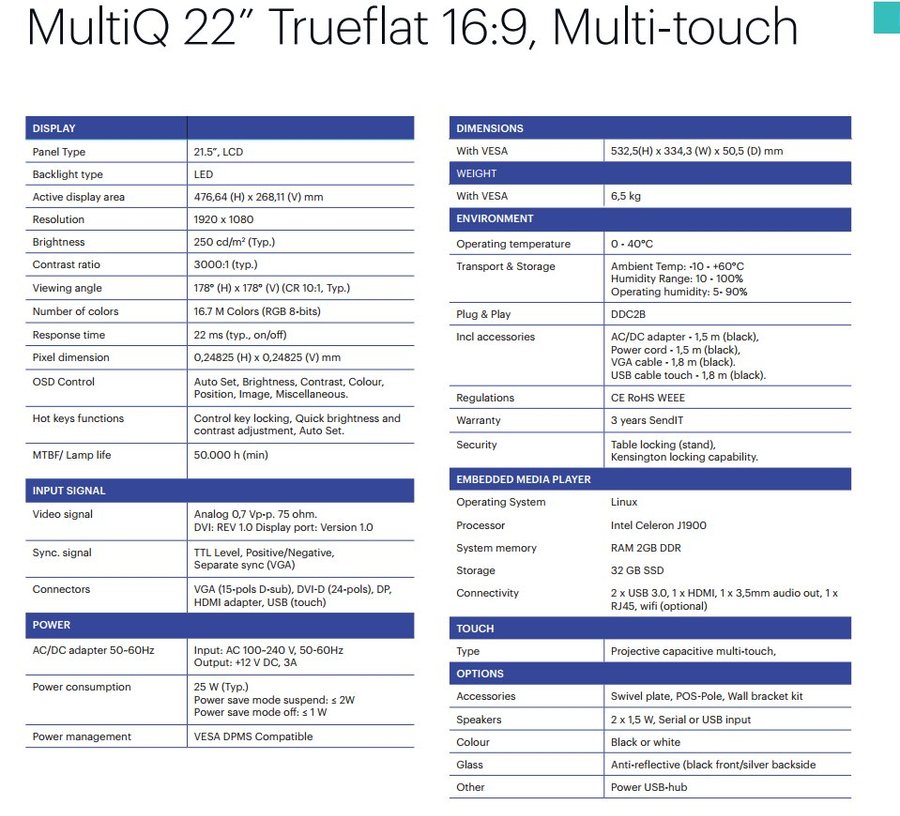 MultiQ 22" Trueflat 16:9, Multi-touch

| DISPLAY | |
|---|---|
| Panel Type | 21.5", LCD |
| Backlight type | LED |
| Active display area | 476,64 (H) x 268,11 (V) mm |
| Resolution | 1920 x 1080 |
| Brightness | 250 cd/m² (Typ.) |
| Contrast ratio | 3000:1 (typ.) |
| Viewing angle | 178° (H) x 178° (V) (CR 10:1, Typ.) |
| Number of colors | 16.7 M Colors (RGB 8-bits) |
| Response time | 22 ms (typ., on/off) |
| Pixel dimension | 0,24825 (H) x 0,24825 (V) mm |
| OSD Control | Auto Set, Brightness, Contrast, Colour, Position, Image, Miscellaneous. |
| Hot keys functions | Control key locking, Quick brightness and contrast adjustment, Auto Set. |
| MTBF/ Lamp life | 50.000 h (min) |
| INPUT SIGNAL | |
| Video signal | Analog 0,7 Vp-p. 75 ohm. DVI: REV 1.0 Display port: Version 1.0 |
| Sync. signal | TTL Level, Positive/Negative, Separate sync (VGA) |
| Connectors | VGA (15-pols D-sub), DVI-D (24-pols), DP, HDMI adapter, USB (touch) |
| POWER | |
| AC/DC adapter 50-60Hz | Input: AC 100-240 V, 50-60Hz Output: +12 V DC, 3A |
| Power consumption | 25 W (Typ.) Power save mode suspend: ≤ 2W Power save mode off: ≤ 1 W |
| Power management | VESA DPMS Compatible |

| DIMENSIONS | |
|---|---|
| With VESA | 532,5(H) x 334,3 (W) x 50,5 (D) mm |
| WEIGHT | |
| With VESA | 6,5 kg |
| ENVIRONMENT | |
| Operating temperature | 0 - 40°C |
| Transport & Storage | Ambient Temp: -10 - +60°C Humidity Range: 10 - 100% Operating humidity: 5- 90% |
| Plug & Play | DDC2B |
| Incl accessories | AC/DC adapter - 1,5 m (black), Power cord - 1,5 m (black), VGA cable - 1,8 m (black). USB cable touch - 1,8 m (black). |
| Regulations | CE RoHS WEEE |
| Warranty | 3 years SendIT |
| Security | Table locking (stand), Kensington locking capability. |
| EMBEDDED MEDIA PLAYER | |
| Operating System | Linux |
| Processor | Intel Celeron J1900 |
| System memory | RAM 2GB DDR |
| Storage | 32 GB SSD |
| Connectivity | 2 x USB 3.0, 1 x HDMI, 1 x 3,5mm audio out, 1 x RJ45, wifi (optional) |
| TOUCH | |
| Type | Projective capacitive multi-touch, |
| OPTIONS | |
| Accessories | Swivel plate, POS-Pole, Wall bracket kit |
| Speakers | 2 x 1,5 W, Serial or USB input |
| Colour | Black or white |
| Glass | Anti-reflective (black front/silver backside |
| Other | Power USB-hub |